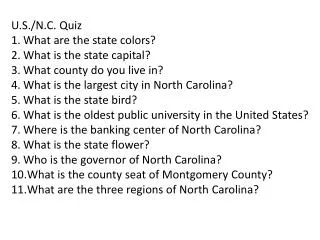 U.S./N.C. Quiz
1. What are the state colors?
2. What is the state capital?
3. What county do you live in?
4. What is the largest city in North Carolina?
5. What is the state bird?
6. What is the oldest public university in the United States?
7. Where is the banking center of North Carolina?
8. What is the state flower?
9. Who is the governor of North Carolina?
10.What is the county seat of Montgomery County?
11.What are the three regions of North Carolina?